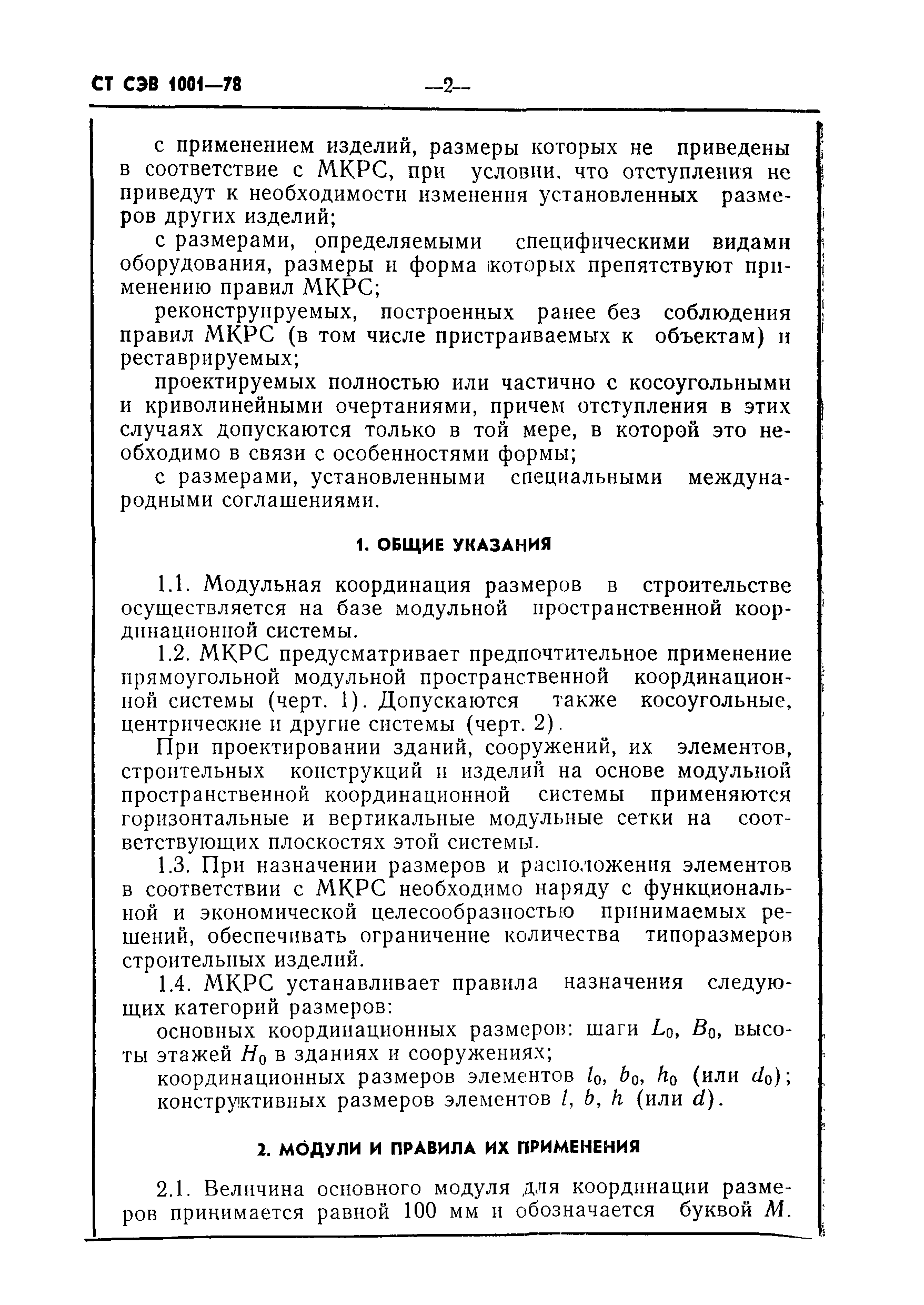 СТ СЭВ 1001—78 —2—

с применением изделий, размеры которых не приведены в соответствие с МКРС, при условии, что отступления не приведут к необходимости изменения установленных размеров других изделий;

с размерами, определяемыми специфическими видами оборудования, размеры и форма которых препятствуют применению правил МКРС;

реконструируемых, построенных ранее без соблюдения правил МКРС (в том числе пристраиваемых к объектам) и реставрируемых;

проектируемых полностью или частично с косоугольными и криволинейными очертаниями, причем отступления в этих случаях допускаются только в той мере, в которой это необходимо в связи с особенностями формы;

с размерами, установленными специальными международными соглашениями.

1. ОБЩИЕ УКАЗАНИЯ

1.1. Модульная координация размеров в строительстве осуществляется на базе модульной пространственной координационной системы.

1.2. МКРС предусматривает предпочтительное применение прямоугольной модульной пространственной координационной системы (черт. 1). Допускаются также косоугольные, центрические и другие системы (черт. 2).

При проектировании зданий, сооружений, их элементов, строительных конструкций и изделий на основе модульной пространственной координационной системы применяются горизонтальные и вертикальные модульные сетки на соответствующих плоскостях этой системы.

1.3. При назначении размеров и расположения элементов в соответствии с МКРС необходимо наряду с функциональной и экономической целесообразностью принимаемых решений, обеспечивать ограничение количества типоразмеров строительных изделий.

1.4. МКРС устанавливает правила назначения следующих категорий размеров:

основных координационных размеров: шаги $L_0$, $B_0$, высоты этажей $H_0$ в зданиях и сооружениях;

координационных размеров элементов $l_0$, $b_0$, $h_0$ (или $d_0$);

конструктивных размеров элементов $l$, $b$, $h$ (или $d$).

2. МОДУЛИ И ПРАВИЛА ИХ ПРИМЕНЕНИЯ

2.1. Величина основного модуля для координации размеров принимается равной 100 мм и обозначается буквой $M$.